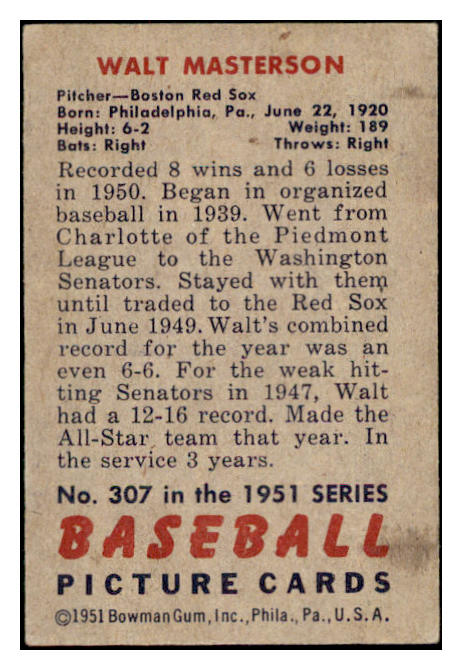 WALT MASTERSON

Pitcher—Boston Red Sox
Born: Philadelphia, Pa., June 22, 1920
Height: 6-2 Weight: 189
Bats: Right Throws: Right

Recorded 8 wins and 6 losses in 1950. Began in organized baseball in 1939. Went from Charlotte of the Piedmont League to the Washington Senators. Stayed with them until traded to the Red Sox in June 1949. Walt's combined record for the year was an even 6-6. For the weak hitting Senators in 1947, Walt had a 12-16 record. Made the All-Star team that year. In the service 3 years.

No. 307 in the 1951 SERIES
BASEBALL
PICTURE CARDS
©1951 Bowman Gum, Inc., Phila., Pa., U.S.A.